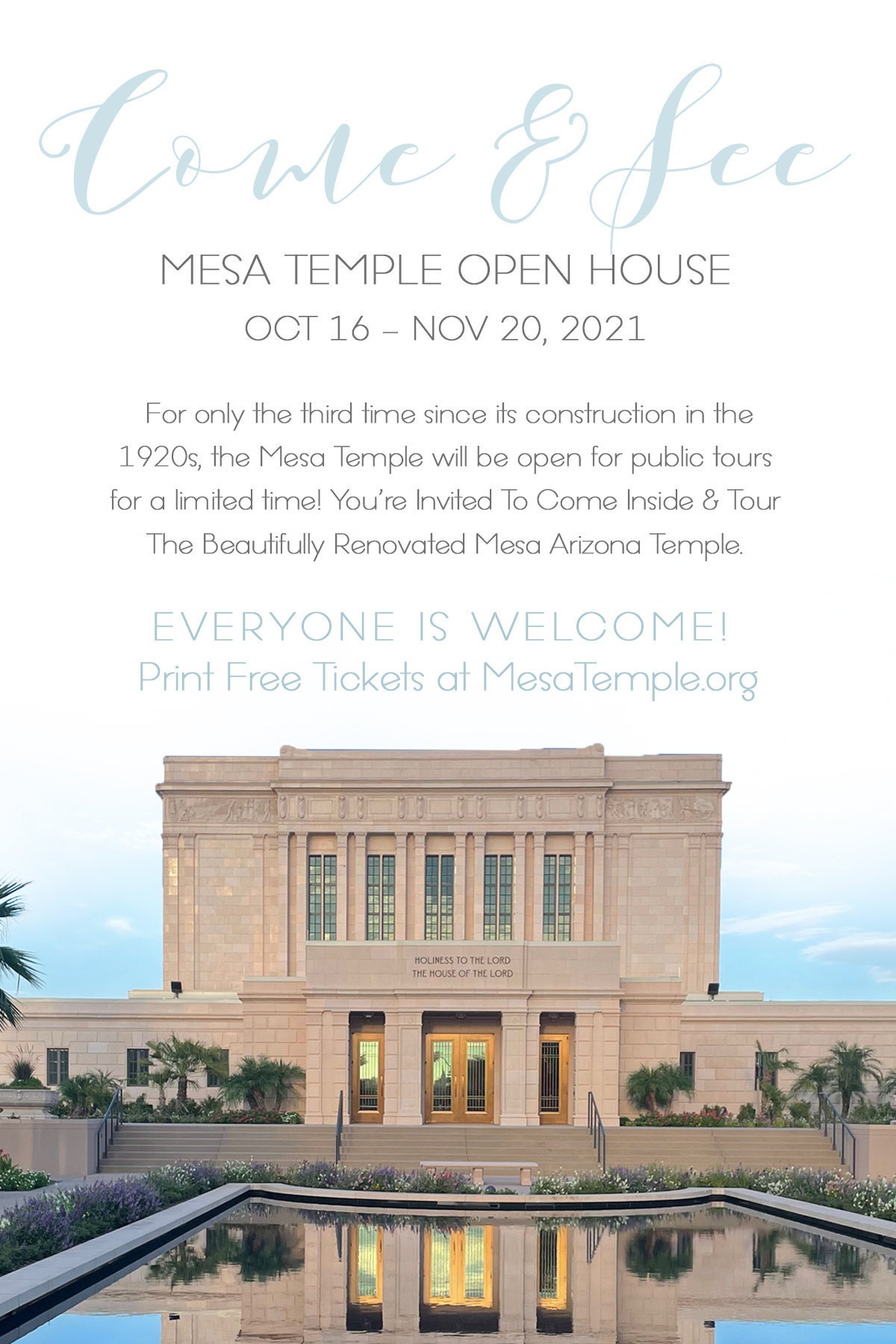 Come & See

MESA TEMPLE OPEN HOUSE

OCT 16 – NOV 20, 2021

For only the third time since its construction in the 1920s, the Mesa Temple will be open for public tours for a limited time! You're Invited To Come Inside & Tour The Beautifully Renovated Mesa Arizona Temple.

EVERYONE IS WELCOME!
Print Free Tickets at MesaTemple.org

HOLINESS TO THE LORD
THE HOUSE OF THE LORD